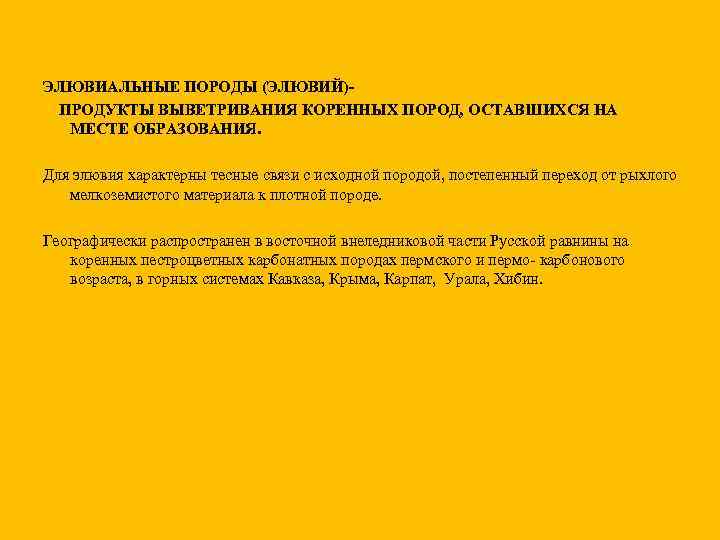 ЭЛЮВИАЛЬНЫЕ ПОРОДЫ (ЭЛЮВИЙ)- ПРОДУКТЫ ВЫВЕТРИВАНИЯ КОРЕННЫХ ПОРОД, ОСТАВШИХСЯ НА МЕСТЕ ОБРАЗОВАНИЯ.

Для элювия характерны тесные связи с исходной породой, постепенный переход от рыхлого мелкоземистого материала к плотной породе.

Географически распространен в восточной внеледниковой части Русской равнины на коренных пестроцветных карбонатных породах пермского и пермо- карбонового возраста, в горных системах Кавказа, Крыма, Карпат, Урала, Хибин.